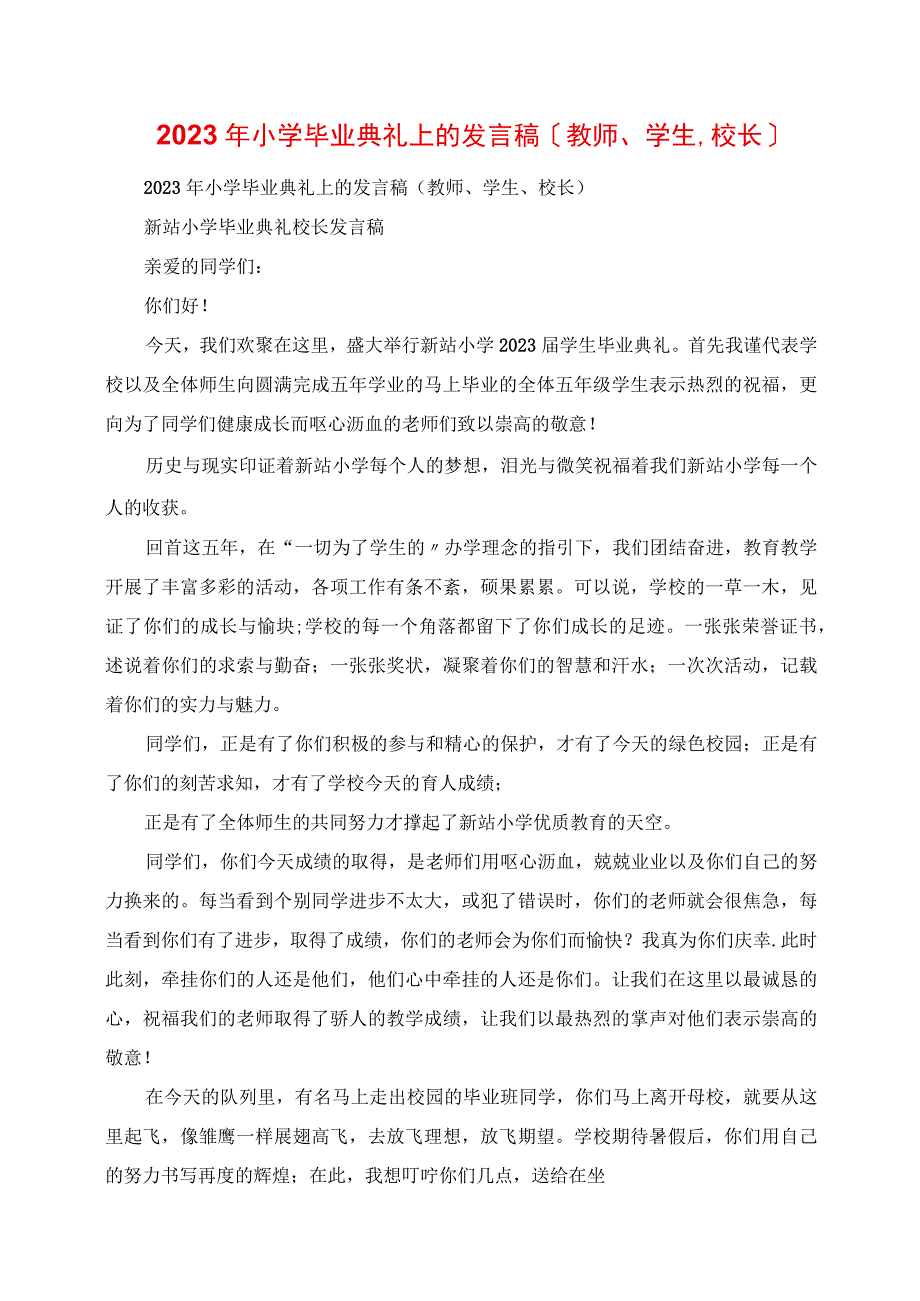 2023年小学毕业典礼上的发言稿〔教师、学生,校长〕

2023年小学毕业典礼上的发言稿（教师、学生、校长）

新站小学毕业典礼校长发言稿

亲爱的同学们：

你们好！

今天，我们欢聚在这里，盛大举行新站小学2023届学生毕业典礼。首先我谨代表学校以及全体师生向圆满完成五年学业的马上毕业的全体五年级学生表示热烈的祝福，更向为了同学们健康成长而呕心沥血的老师们致以崇高的敬意！

历史与现实印证着新站小学每个人的梦想，泪光与微笑祝福着我们新站小学每一个人的收获。

回首这五年，在“一切为了学生的〃办学理念的指引下，我们团结奋进，教育教学开展了丰富多彩的活动，各项工作有条不紊，硕果累累。可以说，学校的一草一木，见证了你们的成长与愉块;学校的每一个角落都留下了你们成长的足迹。一张张荣誉证书，述说着你们的求索与勤奋；一张张奖状，凝聚着你们的智慧和汗水；一次次活动，记载着你们的实力与魅力。

同学们，正是有了你们积极的参与和精心的保护，才有了今天的绿色校园；正是有了你们的刻苦求知，才有了学校今天的育人成绩；

正是有了全体师生的共同努力才撑起了新站小学优质教育的天空。

同学们，你们今天成绩的取得，是老师们用呕心沥血，兢兢业业以及你们自己的努力换来的。每当看到个别同学进步不太大，或犯了错误时，你们的老师就会很焦急，每当看到你们有了进步，取得了成绩，你们的老师会为你们而愉快？我真为你们庆幸.此时此刻，牵挂你们的人还是他们，他们心中牵挂的人还是你们。让我们在这里以最诚恳的心，祝福我们的老师取得了骄人的教学成绩，让我们以最热烈的掌声对他们表示崇高的敬意！

在今天的队列里，有名马上走出校园的毕业班同学，你们马上离开母校，就要从这里起飞，像雏鹰一样展翅高飞，去放飞理想，放飞期望。学校期待暑假后，你们用自己的努力书写再度的辉煌；在此，我想叮咛你们几点，送给在坐